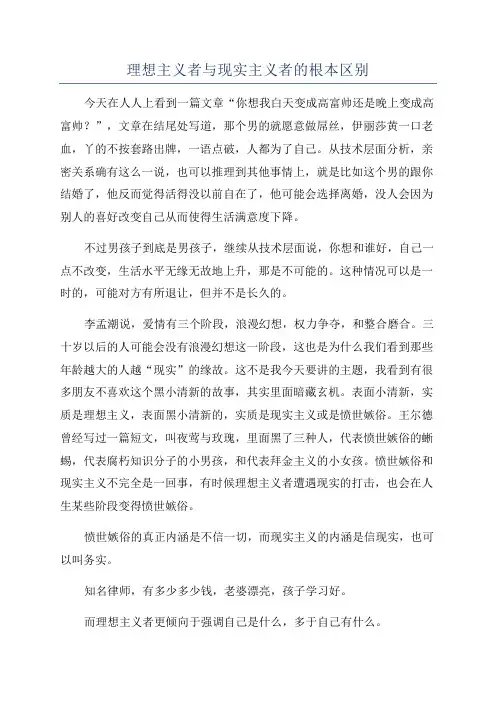 理想主义者与现实主义者的根本区别

今天在人人上看到一篇文章“你想我白天变成高富帅还是晚上变成高富帅？”，文章在结尾处写道，那个男的就愿意做屌丝，伊丽莎黄一口老血，丫的不按套路出牌，一语点破，人都为了自己。从技术层面分析，亲密关系确有这么一说，也可以推理到其他事情上，就是比如这个男的跟你结婚了，他反而觉得活得没以前自在了，他可能会选择离婚，没人会因为别人的喜好改变自己从而使得生活满意度下降。

不过男孩子到底是男孩子，继续从技术层面说，你想和谁好，自己一点不改变，生活水平无缘无故地上升，那是不可能的。这种情况可以是一时的，可能对方有所退让，但并不是长久的。

李孟潮说，爱情有三个阶段，浪漫幻想，权力争夺，和整合磨合。三十岁以后的人可能会没有浪漫幻想这一阶段，这也是为什么我们看到那些年龄越大的人越“现实”的缘故。这不是我今天要讲的主题，我看到有很多朋友不喜欢这个黑小清新的故事，其实里面暗藏玄机。表面小清新，实质是理想主义，表面黑小清新的，实质是现实主义或是愤世嫉俗。王尔德曾经写过一篇短文，叫夜莺与玫瑰，里面黑了三种人，代表愤世嫉俗的蜥蜴，代表腐朽知识分子的小男孩，和代表拜金主义的小女孩。愤世嫉俗和现实主义不完全是一回事，有时候理想主义者遭遇现实的打击，也会在人生某些阶段变得愤世嫉俗。

愤世嫉俗的真正内涵是不信一切，而现实主义的内涵是信现实，也可以叫务实。

知名律师，有多少多少钱，老婆漂亮，孩子学习好。

而理想主义者更倾向于强调自己是什么，多于自己有什么。